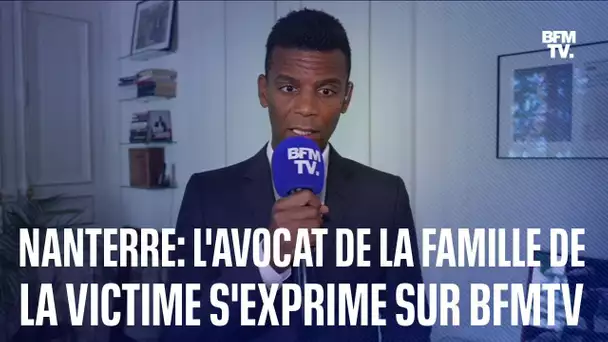 BFM TV.

BFM TV.

NANTERRE: L'AVOCAT DE LA FAMILLE DE LA VICTIME S'EXPRIME SUR BFMTV